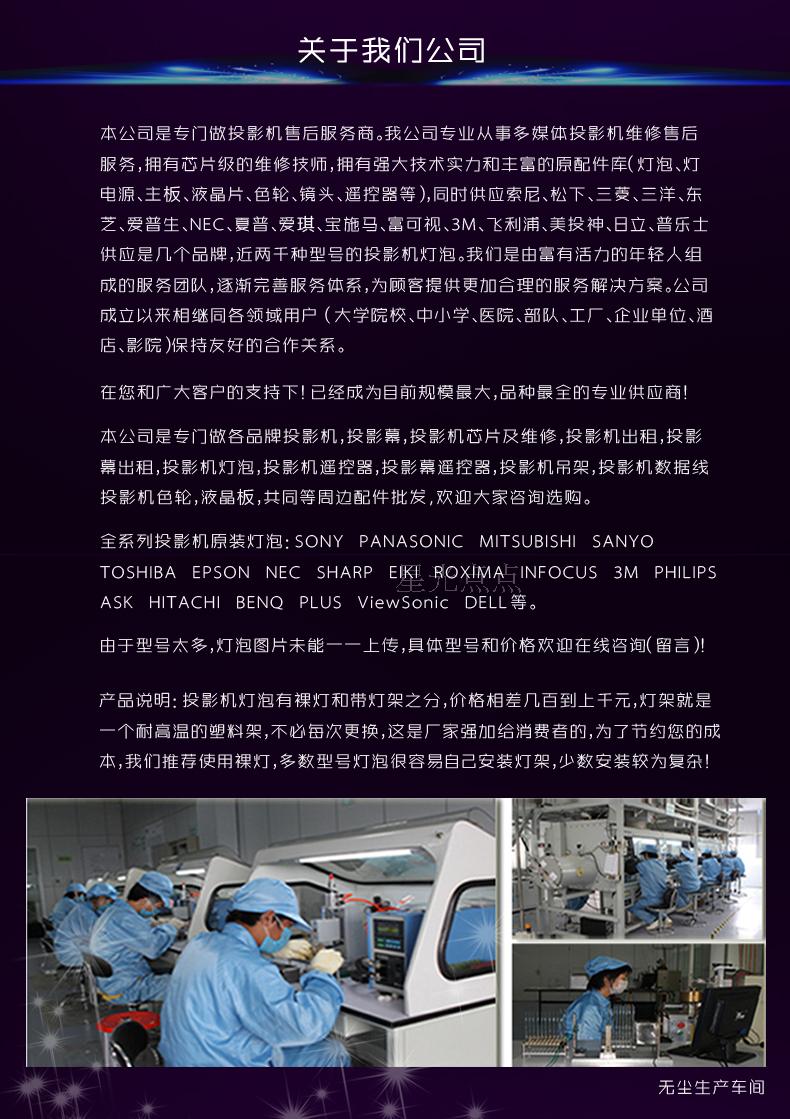 关于我们公司

本公司是专门做投影机售后服务商。我公司专业从事多媒体投影机维修售后服务，拥有芯片级的维修技师，拥有强大技术实力和丰富的原配件库(灯泡、灯电源、主板、液晶片、色轮、镜头、遥控器等)，同时供应索尼、松下、三菱、三洋、东芝、爱普生、NEC、夏普、爱琪、宝施马、富可视、3M、飞利浦、美投神、日立、普乐士供应是几个品牌，近两千种型号的投影机灯泡。我们是由富有活力的年轻人组成的服务团队，逐渐完善服务体系，为顾客提供更加合理的服务解决方案。公司成立以来相继同各领域用户（大学院校、中小学、医院、部队、工厂、企业单位、酒店、影院)保持友好的合作关系。

在您和广大客户的支持下！已经成为目前规模最大，品种最全的专业供应商！

本公司是专门做各品牌投影机，投影幕，投影机芯片及维修，投影机出租，投影幕出租，投影机灯泡，投影机遥控器，投影幕遥控器，投影机吊架，投影机数据线投影机色轮，液晶板，共同等周边配件批发，欢迎大家咨询选购。

全系列投影机原装灯泡：SONY PANASONIC MITSUBISHI SANYO TOSHIBA EPSON NEC SHARP EIKI ROXIMA INFOCUS 3M PHILIPS ASK HITACHI BENQ PLUS ViewSonic DELL等。

星光点点

由于型号太多，灯泡图片未能一一上传，具体型号和价格欢迎在线咨询(留言)！

产品说明：投影机灯泡有裸灯和带灯架之分，价格相差几百到上千元，灯架就是一个耐高温的塑料架，不必每次更换，这是厂家强加给消费者的，为了节约您的成本，我们推荐使用裸灯，多数型号灯泡很容易自己安装灯架，少数安装较为复杂！

无尘生产车间